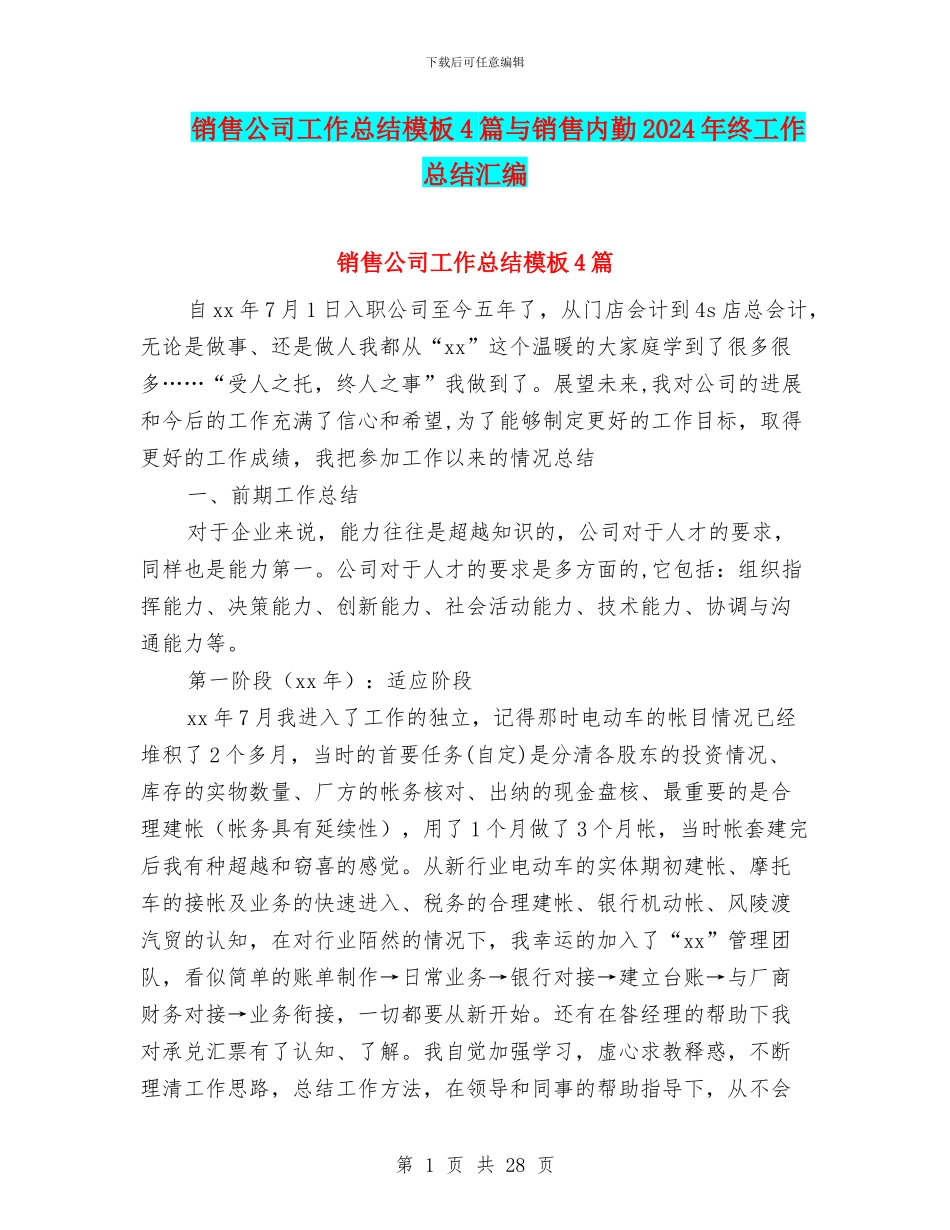 下载后可任意编辑

销售公司工作总结模板4篇与销售内勤2024年终工作总结汇编

销售公司工作总结模板4篇

自xx年7月1日入职公司至今五年了，从门店会计到4s店总会计，无论是做事、还是做人我都从“xx”这个温暖的大家庭学到了很多很多……“受人之托，终人之事”我做到了。展望未来,我对公司的进展和今后的工作充满了信心和希望,为了能够制定更好的工作目标，取得更好的工作成绩，我把参加工作以来的情况总结

一、前期工作总结

对于企业来说，能力往往是超越知识的，公司对于人才的要求，同样也是能力第一。公司对于人才的要求是多方面的,它包括：组织指挥能力、决策能力、创新能力、社会活动能力、技术能力、协调与沟通能力等。

第一阶段（xx年）：适应阶段

xx年7月我进入了工作的独立，记得那时电动车的帐目情况已经堆积了2个多月，当时的首要任务(自定)是分清各股东的投资情况、库存的实物数量、厂方的帐务核对、出纳的现金盘核、最重要的是合理建帐（帐务具有延续性），用了1个月做了3个月帐，当时帐套建完后我有种超越和窃喜的感觉。从新行业电动车的实体期初建帐、摩托车的接帐及业务的快速进入、税务的合理建帐、银行机动帐、风陵渡汽贸的认知，在对行业陌然的情况下，我幸运的加入了“xx”管理团队，看似简单的账单制作→日常业务→银行对接→建立台账→与厂商财务对接→业务衔接，一切都要从新开始。还有在昝经理的帮助下我对承兑汇票有了认知、了解。我自觉加强学习，虚心求教释惑，不断理清工作思路，总结工作方法，在领导和同事的帮助指导下，从不会

第 1 页 共 28 页